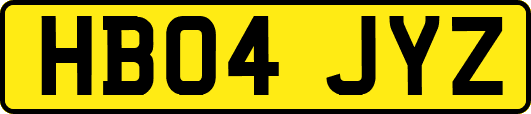 HB04 JYZ